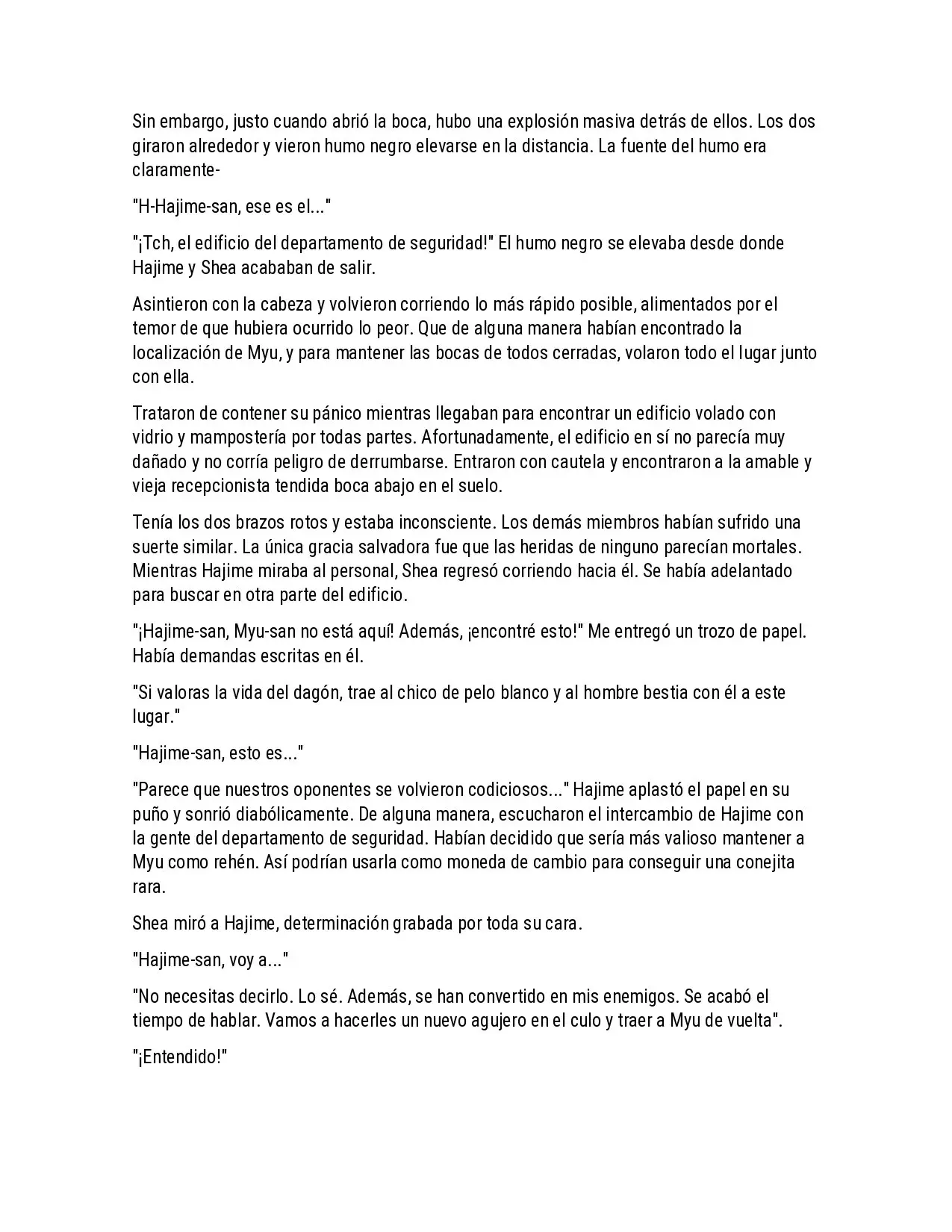 Sin embargo, justo cuando abrió la boca, hubo una explosión masiva detrás de ellos. Los dos giraron alrededor y vieron humo negro elevarse en la distancia. La fuente del humo era claramente-

"H-Hajime-san, ese es el..."

"¡Tch, el edificio del departamento de seguridad!" El humo negro se elevaba desde donde Hajime y Shea acababan de salir.

Asintieron con la cabeza y volvieron corriendo lo más rápido posible, alimentados por el temor de que hubiera ocurrido lo peor. Que de alguna manera habían encontrado la localización de Myu, y para mantener las bocas de todos cerradas, volaron todo el lugar junto con ella.

Trataron de contener su pánico mientras llegaban para encontrar un edificio volado con vidrio y mampostería por todas partes. Afortunadamente, el edificio en sí no parecía muy dañado y no corría peligro de derrumbarse. Entraron con cautela y encontraron a la amable y vieja recepcionista tendida boca abajo en el suelo.

Tenía los dos brazos rotos y estaba inconsciente. Los demás miembros habían sufrido una suerte similar. La única gracia salvadora fue que las heridas de ninguno parecían mortales. Mientras Hajime miraba al personal, Shea regresó corriendo hacia él. Se había adelantado para buscar en otra parte del edificio.

"¡Hajime-san, Myu-san no está aquí! Además, ¡encontré esto!" Me entregó un trozo de papel. Había demandas escritas en él.

"Si valoras la vida del dagón, trae al chico de pelo blanco y al hombre bestia con él a este lugar."

"Hajime-san, esto es..."

"Parece que nuestros oponentes se volvieron codiciosos..." Hajime aplastó el papel en su puño y sonrió diabólicamente. De alguna manera, escucharon el intercambio de Hajime con la gente del departamento de seguridad. Habían decidido que sería más valioso mantener a Myu como rehén. Así podrían usarla como moneda de cambio para conseguir una conejita rara.

Shea miró a Hajime, determinación grabada por toda su cara.

"Hajime-san, voy a..."

"No necesitas decirlo. Lo sé. Además, se han convertido en mis enemigos. Se acabó el tiempo de hablar. Vamos a hacerles un nuevo agujero en el culo y traer a Myu de vuelta".

"¡Entendido!"